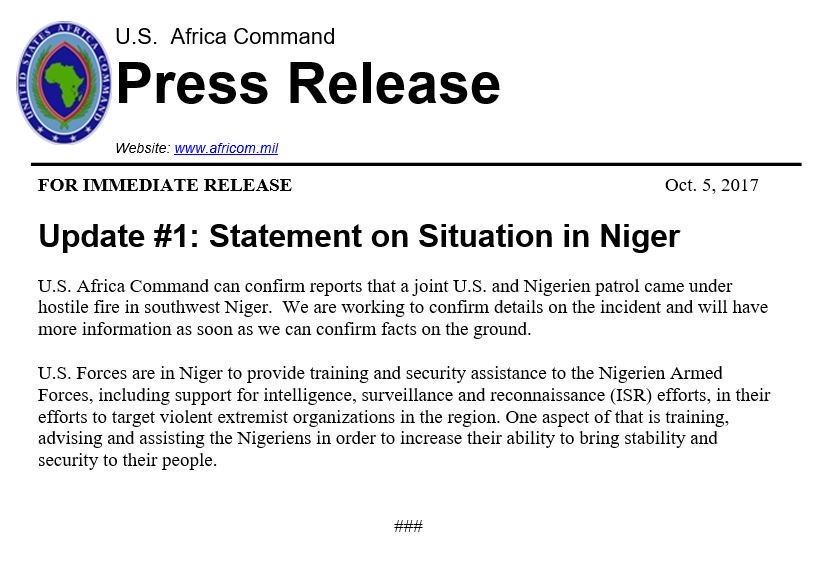 UNITED STATES AFRICA COMMAND

U.S. Africa Command

Press Release

Website: www.africom.mil

FOR IMMEDIATE RELEASE Oct. 5, 2017

Update #1: Statement on Situation in Niger

U.S. Africa Command can confirm reports that a joint U.S. and Nigerien patrol came under hostile fire in southwest Niger. We are working to confirm details on the incident and will have more information as soon as we can confirm facts on the ground.

U.S. Forces are in Niger to provide training and security assistance to the Nigerien Armed Forces, including support for intelligence, surveillance and reconnaissance (ISR) efforts, in their efforts to target violent extremist organizations in the region. One aspect of that is training, advising and assisting the Nigeriens in order to increase their ability to bring stability and security to their people.

###